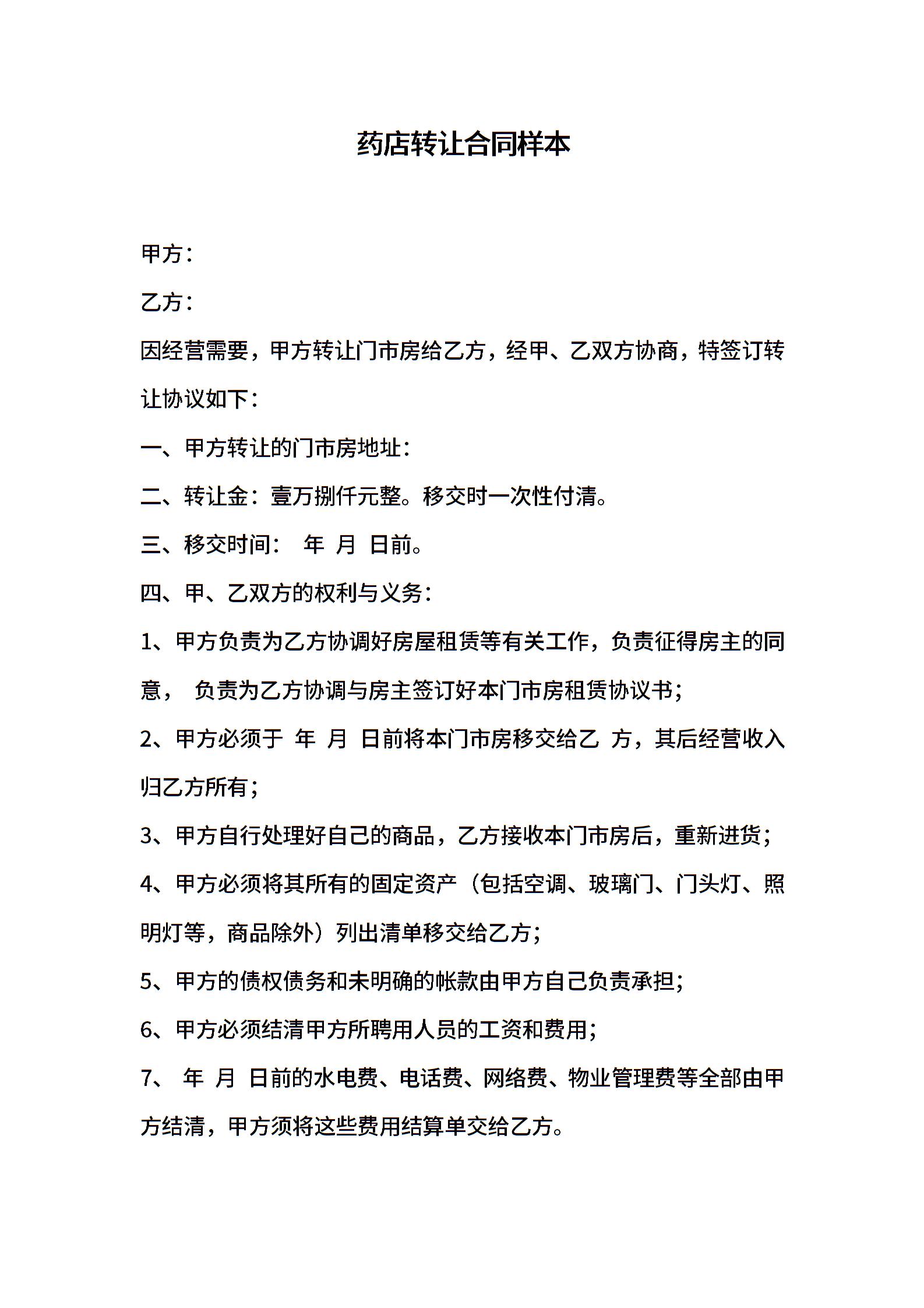 药店转让合同样本

甲方：

乙方：

因经营需要，甲方转让门市房给乙方，经甲、乙双方协商，特签订转让协议如下：

一、甲方转让的门市房地址：

二、转让金：壹万捌仟元整。移交时一次性付清。

三、移交时间： 年 月 日前。

四、甲、乙双方的权利与义务：

1、甲方负责为乙方协调好房屋租赁等有关工作，负责征得房主的同意， 负责为乙方协调与房主签订好本门市房租赁协议书；

2、甲方必须于 年 月 日前将本门市房移交给乙 方，其后经营收入归乙方所有；

3、甲方自行处理好自己的商品，乙方接收本门市房后，重新进货；

4、甲方必须将其所有的固定资产（包括空调、玻璃门、门头灯、照明灯等，商品除外）列出清单移交给乙方；

5、甲方的债权债务和未明确的帐款由甲方自己负责承担；

6、甲方必须结清甲方所聘用人员的工资和费用；

7、 年 月 日前的水电费、电话费、网络费、物业管理费等全部由甲方结清，甲方须将这些费用结算单交给乙方。